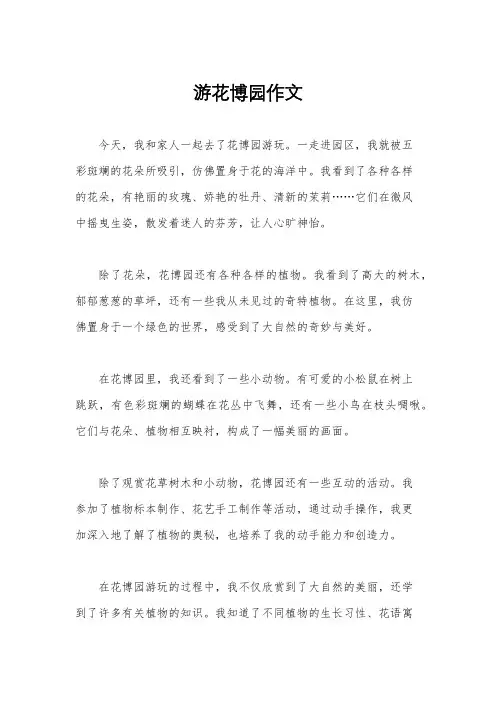 游花博园作文

今天，我和家人一起去了花博园游玩。一走进园区，我就被五彩斑斓的花朵所吸引，仿佛置身于花的海洋中。我看到了各种各样的花朵，有艳丽的玫瑰、娇艳的牡丹、清新的茉莉……它们在微风中摇曳生姿，散发着迷人的芬芳，让人心旷神怡。

除了花朵，花博园还有各种各样的植物。我看到了高大的树木，郁郁葱葱的草坪，还有一些我从未见过的奇特植物。在这里，我仿佛置身于一个绿色的世界，感受到了大自然的奇妙与美好。

在花博园里，我还看到了一些小动物。有可爱的小松鼠在树上跳跃，有色彩斑斓的蝴蝶在花丛中飞舞，还有一些小鸟在枝头啁啾。它们与花朵、植物相互映衬，构成了一幅美丽的画面。

除了观赏花草树木和小动物，花博园还有一些互动的活动。我参加了植物标本制作、花艺手工制作等活动，通过动手操作，我更加深入地了解了植物的奥秘，也培养了我的动手能力和创造力。

在花博园游玩的过程中，我不仅欣赏到了大自然的美丽，还学到了许多有关植物的知识。我知道了不同植物的生长习性、花语寓